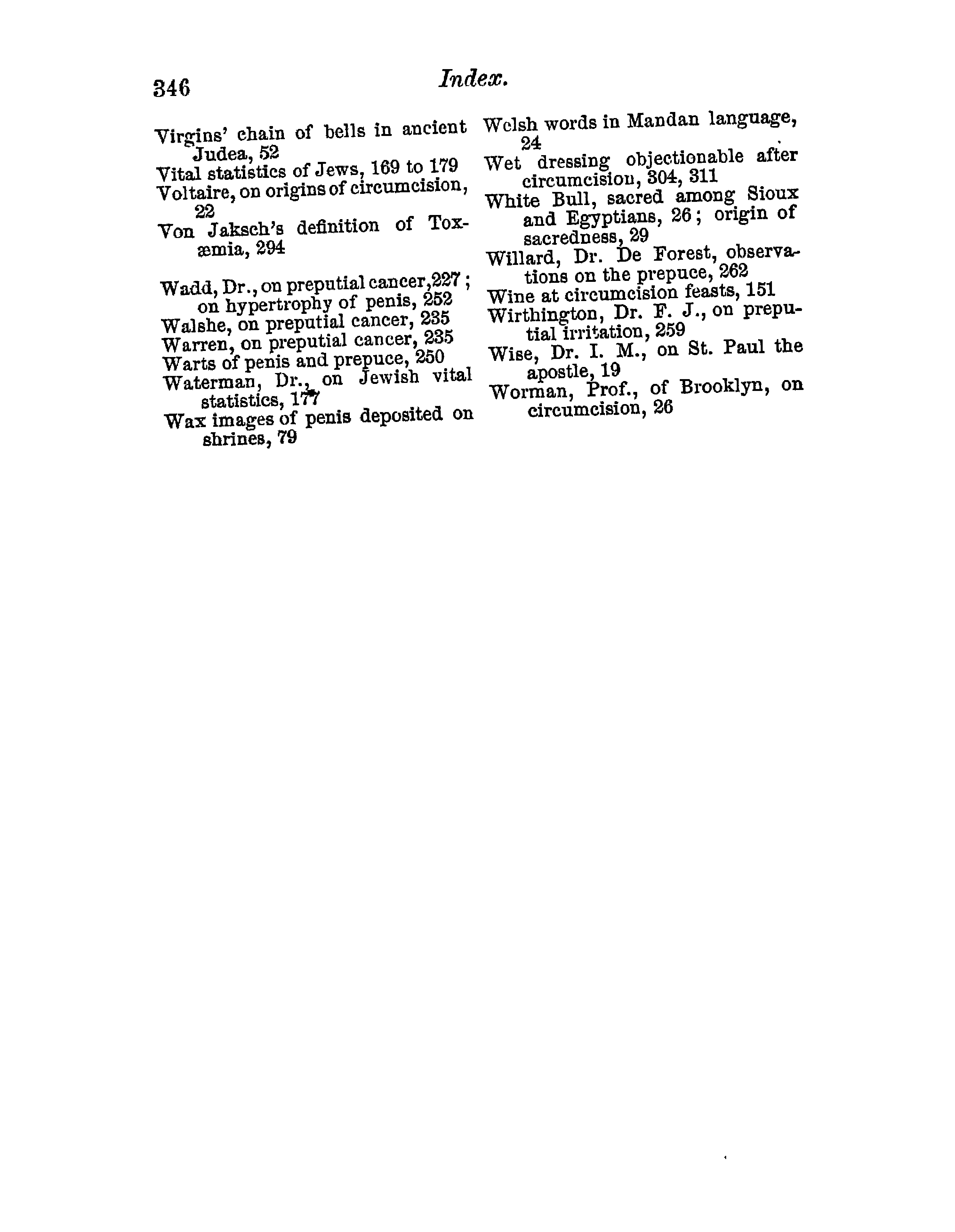 346 Index.

Virgins' chain of bells in ancient Judea, 52
Vital statistics of Jews, 169 to 179
Voltaire, on origins of circumcision, 22
Von Jaksch's definition of Toxæmia, 294

Wadd, Dr., on preputial cancer, 227; on hypertrophy of penis, 252
Walshe, on preputial cancer, 235
Warren, on preputial cancer, 235
Warts of penis and prepuce, 250
Waterman, Dr., on Jewish vital statistics, 177
Wax images of penis deposited on shrines, 79

Welsh words in Mandan language, 24
Wet dressing objectionable after circumcision, 304, 311
White Bull, sacred among Sioux and Egyptians, 26; origin of sacredness, 29
Willard, Dr. De Forest, observations on the prepuce, 262
Wine at circumcision feasts, 151
Wirthington, Dr. F. J., on preputial irritation, 259
Wise, Dr. I. M., on St. Paul the apostle, 19
Worman, Prof., of Brooklyn, on circumcision, 26